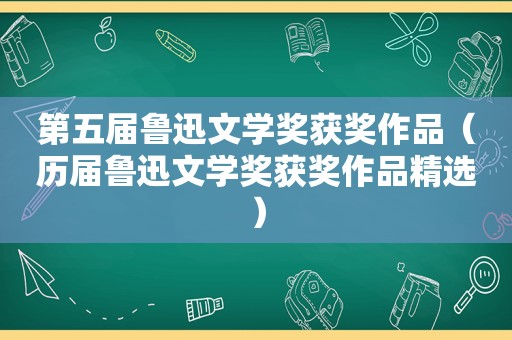 第五届鲁迅文学奖获奖作品（历届鲁迅文学奖获奖作品精选）